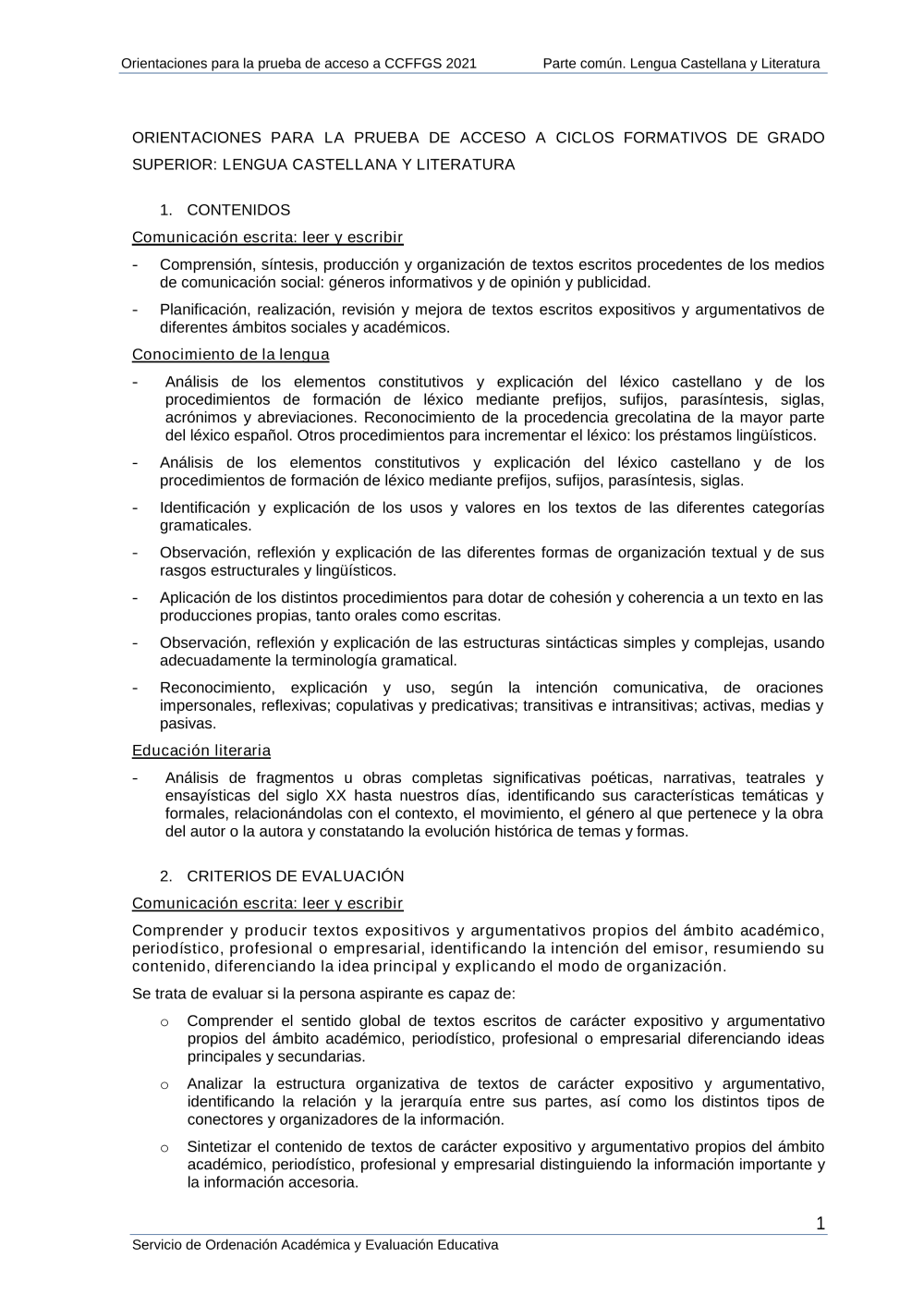 Orientaciones para la prueba de acceso a CCFFGS 2021
Parte común. Lengua Castellana y Literatura

ORIENTACIONES PARA LA PRUEBA DE ACCESO A CICLOS FORMATIVOS DE GRADO SUPERIOR: LENGUA CASTELLANA Y LITERATURA

1. CONTENIDOS

Comunicación escrita: leer y escribir

- Comprensión, síntesis, producción y organización de textos escritos procedentes de los medios de comunicación social: géneros informativos y de opinión y publicidad.
- Planificación, realización, revisión y mejora de textos escritos expositivos y argumentativos de diferentes ámbitos sociales y académicos.

Conocimiento de la lengua

- Análisis de los elementos constitutivos y explicación del léxico castellano y de los procedimientos de formación de léxico mediante prefijos, sufijos, parasíntesis, siglas, acrónimos y abreviaciones. Reconocimiento de la procedencia grecolatina de la mayor parte del léxico español. Otros procedimientos para incrementar el léxico: los préstamos lingüísticos.
- Análisis de los elementos constitutivos y explicación del léxico castellano y de los procedimientos de formación de léxico mediante prefijos, sufijos, parasíntesis, siglas.
- Identificación y explicación de los usos y valores en los textos de las diferentes categorías gramaticales.
- Observación, reflexión y explicación de las diferentes formas de organización textual y de sus rasgos estructurales y lingüísticos.
- Aplicación de los distintos procedimientos para dotar de cohesión y coherencia a un texto en las producciones propias, tanto orales como escritas.
- Observación, reflexión y explicación de las estructuras sintácticas simples y complejas, usando adecuadamente la terminología gramatical.
- Reconocimiento, explicación y uso, según la intención comunicativa, de oraciones impersonales, reflexivas; copulativas y predicativas; transitivas e intransitivas; activas, medias y pasivas.

Educación literaria

- Análisis de fragmentos u obras completas significativas poéticas, narrativas, teatrales y ensayísticas del siglo XX hasta nuestros días, identificando sus características temáticas y formales, relacionándolas con el contexto, el movimiento, el género al que pertenece y la obra del autor o la autora y constatando la evolución histórica de temas y formas.

2. CRITERIOS DE EVALUACIÓN

Comunicación escrita: leer y escribir

Comprender y producir textos expositivos y argumentativos propios del ámbito académico, periodístico, profesional o empresarial, identificando la intención del emisor, resumiendo su contenido, diferenciando la idea principal y explicando el modo de organización.

Se trata de evaluar si la persona aspirante es capaz de:

o Comprender el sentido global de textos escritos de carácter expositivo y argumentativo propios del ámbito académico, periodístico, profesional o empresarial diferenciando ideas principales y secundarias.
o Analizar la estructura organizativa de textos de carácter expositivo y argumentativo, identificando la relación y la jerarquía entre sus partes, así como los distintos tipos de conectores y organizadores de la información.
o Sintetizar el contenido de textos de carácter expositivo y argumentativo propios del ámbito académico, periodístico, profesional y empresarial distinguiendo la información importante y la información accesoria.

1

Servicio de Ordenación Académica y Evaluación Educativa